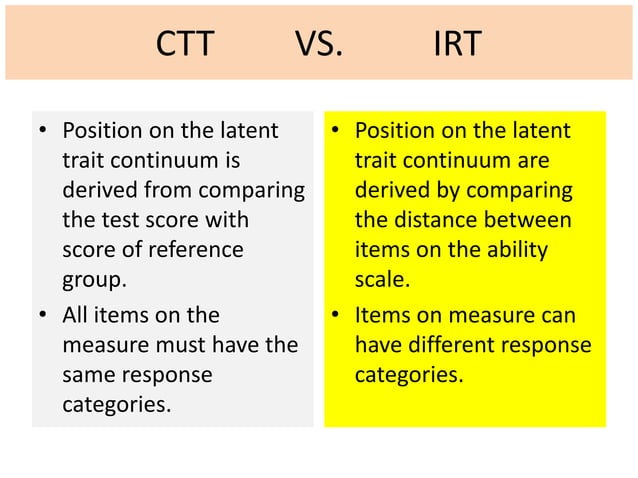 CTT VS. IRT

• Position on the latent trait continuum is derived from comparing the test score with score of reference group.
• All items on the measure must have the same response categories.

• Position on the latent trait continuum are derived by comparing the distance between items on the ability scale.
• Items on measure can have different response categories.